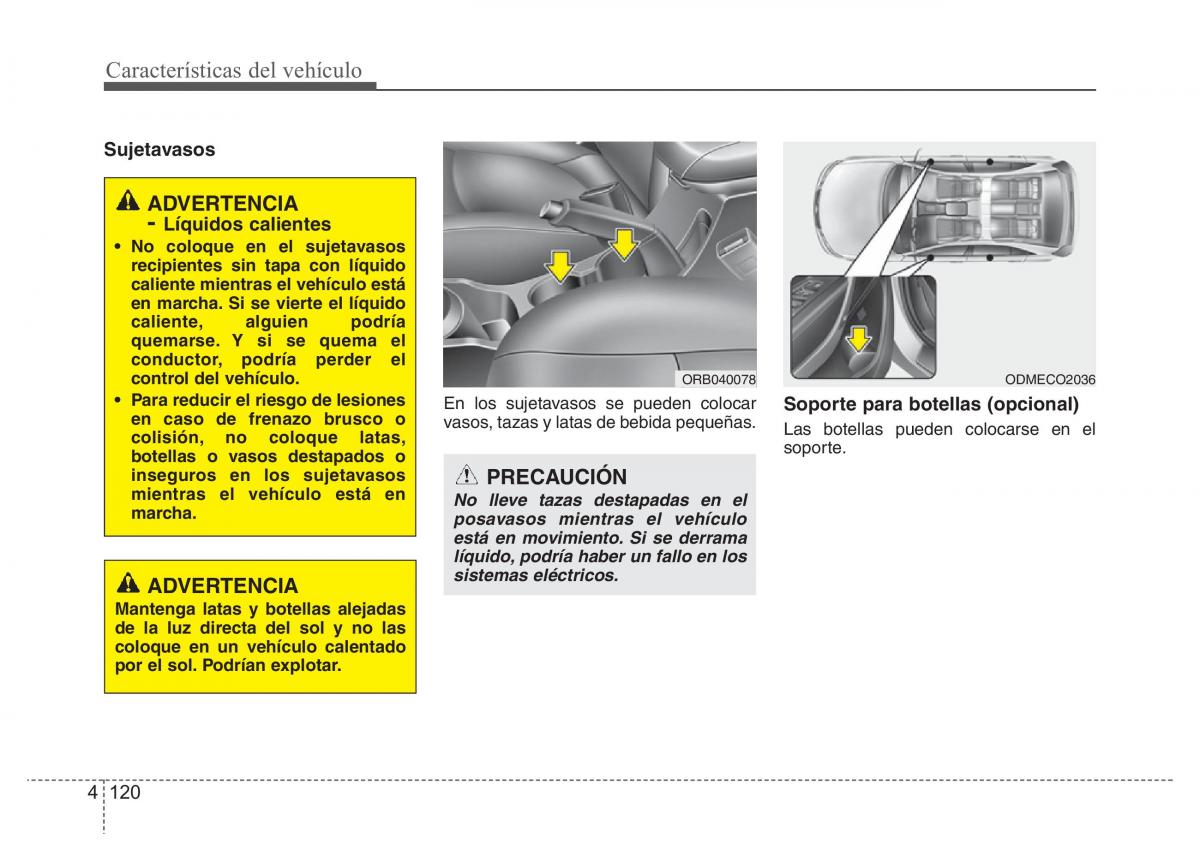 Características del vehículo

Sujetavasos

ADVERTENCIA
- Líquidos calientes
• No coloque en el sujetavasos recipientes sin tapa con líquido caliente mientras el vehículo está en marcha. Si se vierte el líquido caliente, alguien podría quemarse. Y si se quema el conductor, podría perder el control del vehículo.
• Para reducir el riesgo de lesiones en caso de frenazo brusco o colisión, no coloque latas, botellas o vasos destapados o inseguros en los sujetavasos mientras el vehículo está en marcha.

ADVERTENCIA
Mantenga latas y botellas alejadas de la luz directa del sol y no las coloque en un vehículo calentado por el sol. Podrían explotar.

ORB040078

En los sujetavasos se pueden colocar vasos, tazas y latas de bebida pequeñas.

PRECAUCIÓN
No lleve tazas destapadas en el posavasos mientras el vehículo está en movimiento. Si se derrama líquido, podría haber un fallo en los sistemas eléctricos.

ODMECO2036

Soporte para botellas (opcional)
Las botellas pueden colocarse en el soporte.

4 120